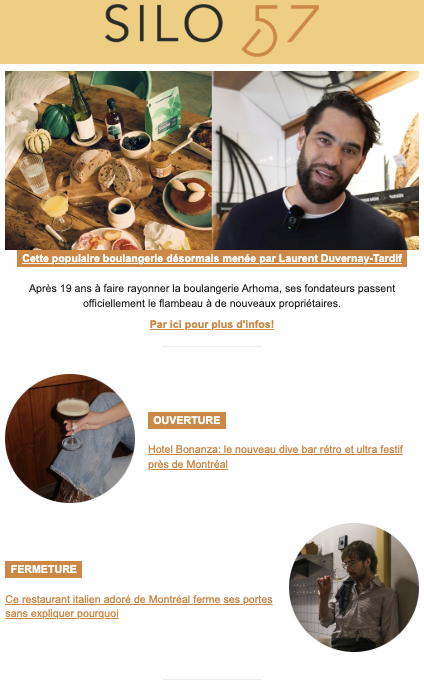 SILO 57

Cette populaire boulangerie désormais menée par Laurent Duvernay-Tardif

Après 19 ans à faire rayonner la boulangerie Arhoma, ses fondateurs passent officiellement le flambeau à de nouveaux propriétaires.

Par ici pour plus d'infos!

OUVERTURE

Hotel Bonanza: le nouveau dive bar rétro et ultra festif près de Montréal

FERMETURE

Ce restaurant italien adoré de Montréal ferme ses portes sans expliquer pourquoi